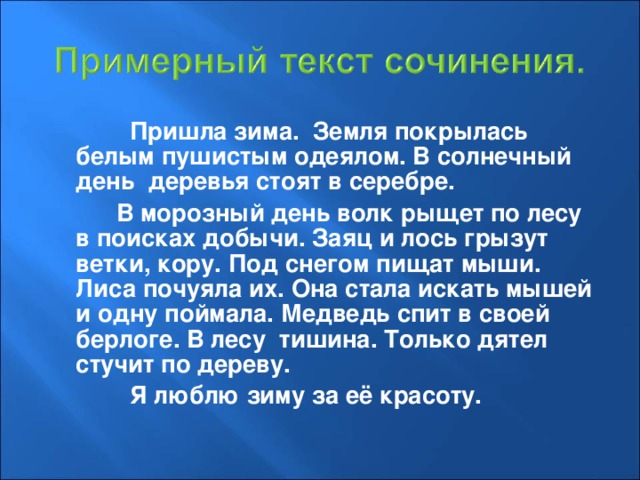 Примерный текст сочинения.

Пришла зима. Земля покрылась белым пушистым одеялом. В солнечный день деревья стоят в серебре.

В морозный день волк рыщет по лесу в поисках добычи. Заяц и лось грызут ветки, кору. Под снегом пищат мыши. Лиса почуяла их. Она стала искать мышей и одну поймала. Медведь спит в своей берлоге. В лесу тишина. Только дятел стучит по дереву.

Я люблю зиму за её красоту.